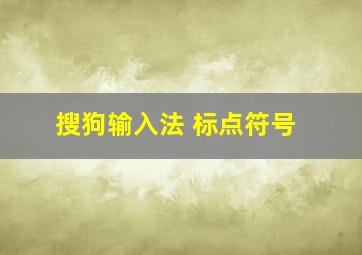 搜狗输入法 标点符号